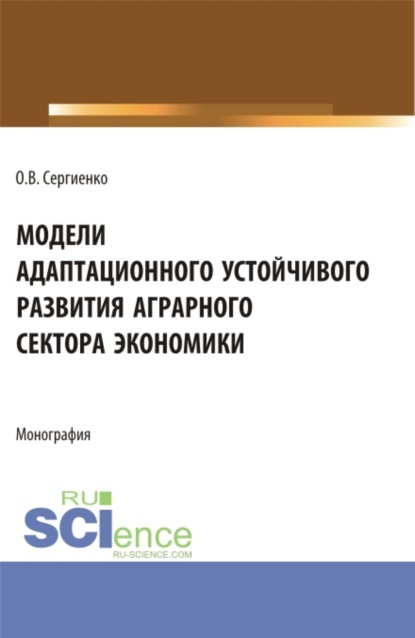 О.В. Сергиенко

МОДЕЛИ АДАПТАЦИОННОГО УСТОЙЧИВОГО РАЗВИТИЯ АГРАРНОГО СЕКТОРА ЭКОНОМИКИ

Монография

RU
SCIence
RU-SCIENCE.COM